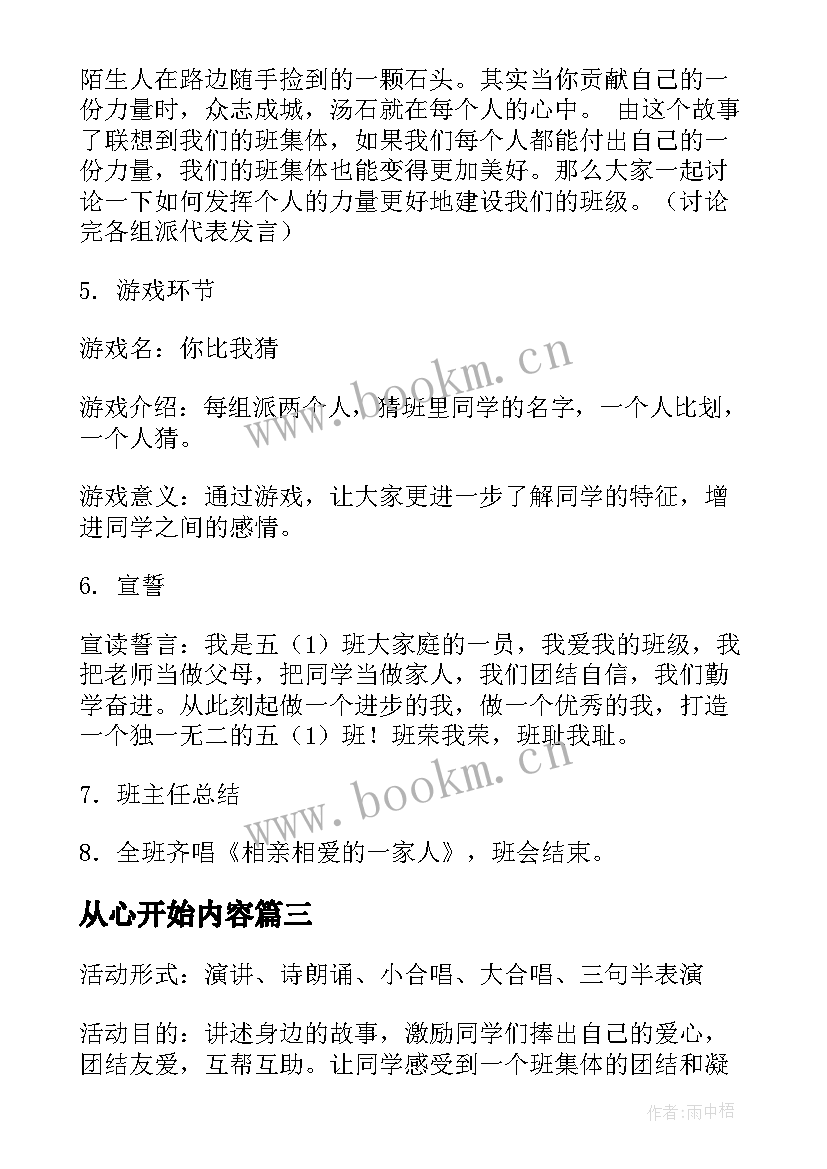 陌生人在路边随手捡到的一颗石头。其实当你贡献自己的一份力量时，众志成城，汤石就在每个人的心中。 由这个故事了联想到我们的班集体，如果我们每个人都能付出自己的一份力量，我们的班集体也能变得更加美好。那么大家一起讨论一下如何发挥个人的力量更好地建设我们的班级。（讨论完各组派代表发言）

5. 游戏环节

游戏名：你比我猜

游戏介绍：每组派两个人，猜班里同学的名字，一个人比划，一个人猜。

游戏意义：通过游戏，让大家更进一步了解同学的特征，增进同学之间的感情。

6. 宣誓

宣读誓言：我是五（1）班大家庭的一员，我爱我的班级，我把老师当做父母，把同学当做家人，我们团结自信，我们勤学奋进。从此刻起做一个进步的我，做一个优秀的我，打造一个独一无二的五（1）班！班荣我荣，班耻我耻。

7. 班主任总结

8. 全班齐唱《相亲相爱的一家人》，班会结束。

从心开始内容篇三

活动形式：演讲、诗朗诵、小合唱、大合唱、三句半表演

活动目的：讲述身边的故事，激励同学们捧出自己的爱心，团结友爱，互帮互助。让同学感受到一个班集体的团结和凝

www.bookm.cn

www.bookm.cn

作者：雨中梧